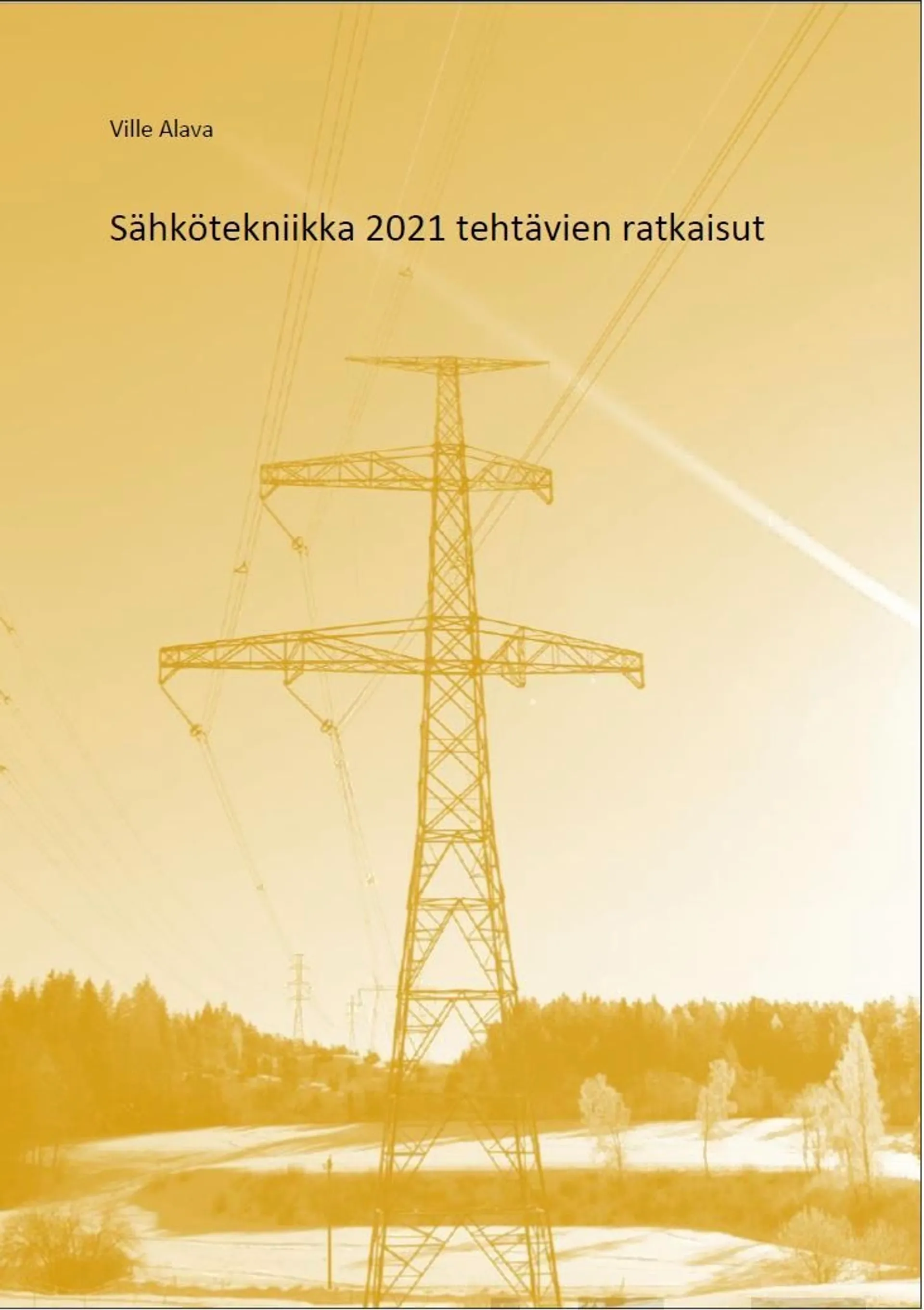 Ville Alava

Sähkötekniikka 2021 tehtävien ratkaisut